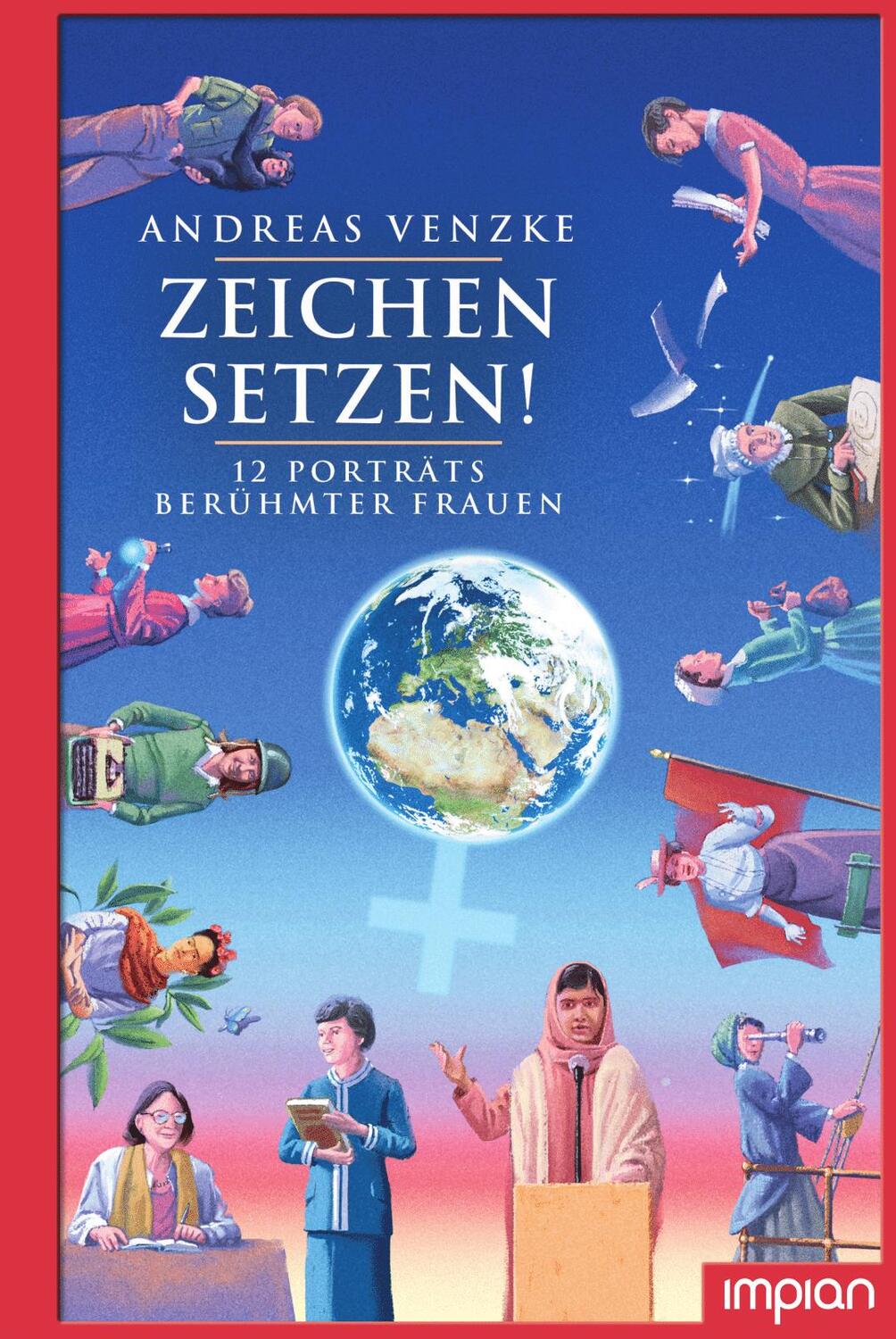 ANDREAS VENZKE

ZEICHEN SETZEN!

12 PORTRÄTS BERÜHMTER FRAUEN

impian